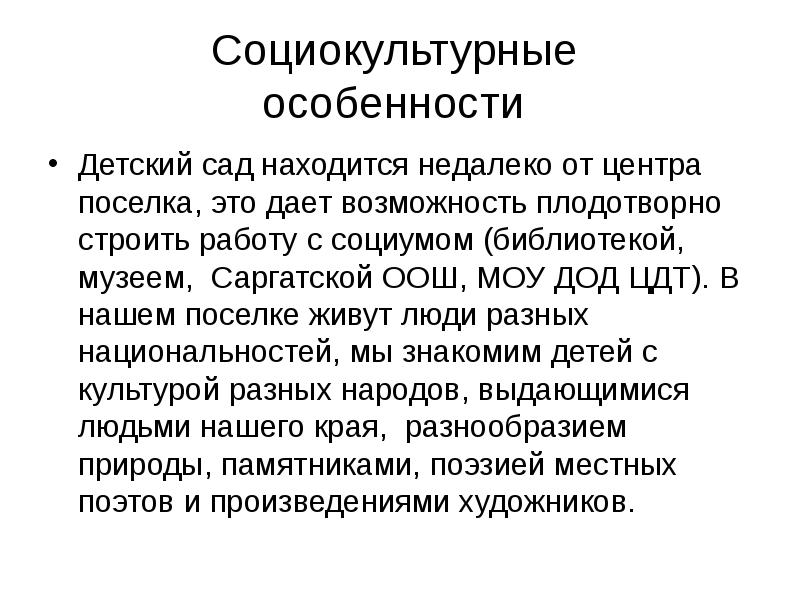 Социокультурные особенности

• Детский сад находится недалеко от центра поселка, это дает возможность плодотворно строить работу с социумом (библиотекой, музеем,  Саргатской ООШ, МОУ ДОД ЦДТ). В нашем поселке живут люди разных национальностей, мы знакомим детей с культурой разных народов, выдающимися людьми нашего края,  разнообразием природы, памятниками, поэзией местных поэтов и произведениями художников.